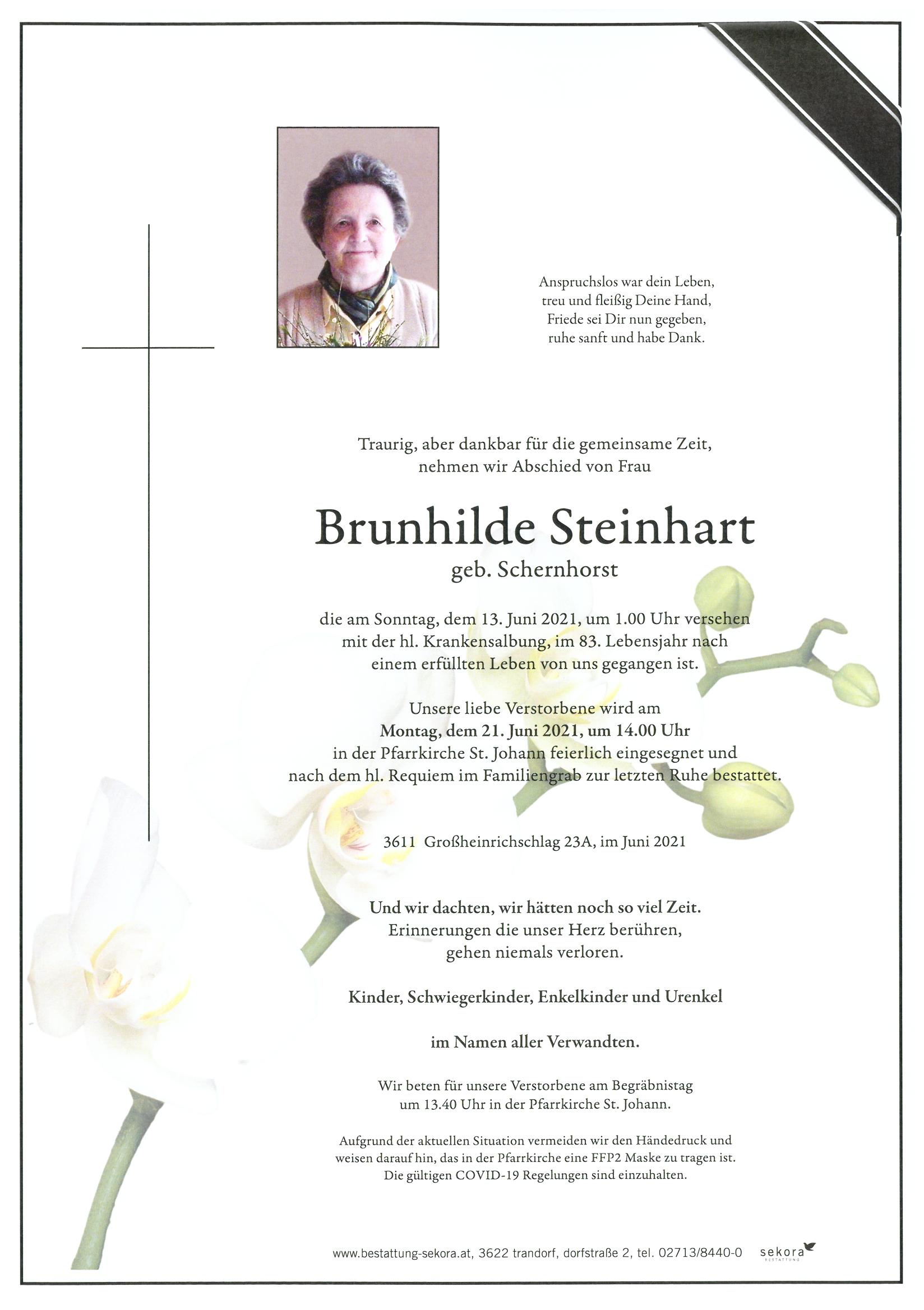 Anspruchslos war dein Leben,
treu und fleißig Deine Hand,
Friede sei Dir nun gegeben,
ruhe sanft und habe Dank.

Traurig, aber dankbar für die gemeinsame Zeit,
nehmen wir Abschied von Frau

Brunhilde Steinhart
geb. Schernhorst

die am Sonntag, dem 13. Juni 2021, um 1.00 Uhr versehen mit der hl. Krankensalbung, im 83. Lebensjahr nach einem erfüllten Leben von uns gegangen ist.

Unsere liebe Verstorbene wird am
Montag, dem 21. Juni 2021, um 14.00 Uhr
in der Pfarrkirche St. Johann feierlich eingesegnet und nach dem hl. Requiem im Familiengrab zur letzten Ruhe bestattet.

3611 Großheinrichschlag 23A, im Juni 2021

Und wir dachten, wir hätten noch so viel Zeit.
Erinnerungen die unser Herz berühren,
gehen niemals verloren.

Kinder, Schwiegerkinder, Enkelkinder und Urenkel

im Namen aller Verwandten.

Wir beten für unsere Verstorbene am Begräbnistag
um 13.40 Uhr in der Pfarrkirche St. Johann.

Aufgrund der aktuellen Situation vermeiden wir den Händedruck und weisen darauf hin, das in der Pfarrkirche eine FFP2 Maske zu tragen ist. Die gültigen COVID-19 Regelungen sind einzuhalten.

www.bestattung-sekora.at, 3622 trandorf, dorfstraße 2, tel. 02713/8440-0 sekora BESTATTUNG